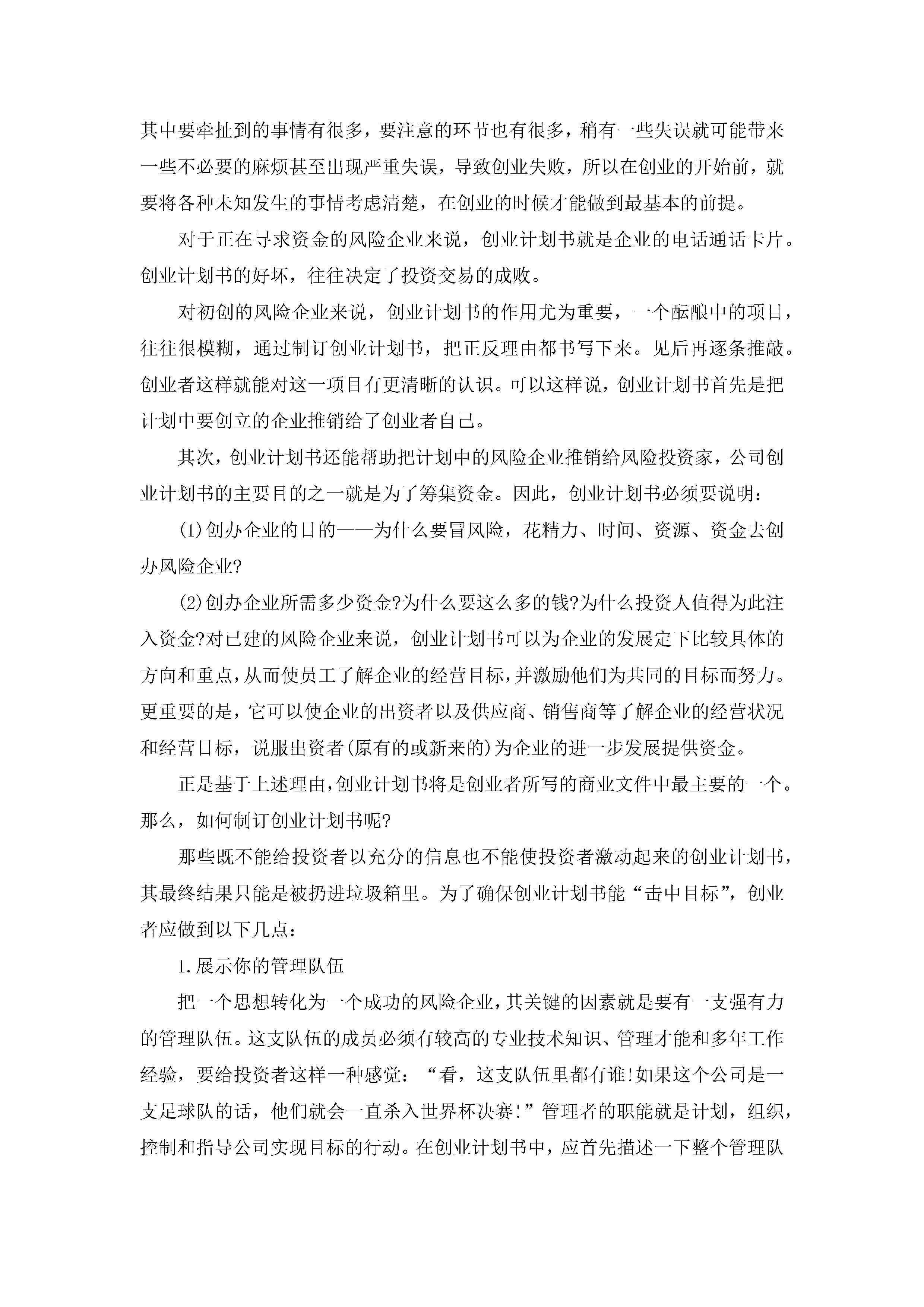 其中要牵扯到的事情有很多，要注意的环节也有很多，稍有一些失误就可能带来一些不必要的麻烦甚至出现严重失误，导致创业失败，所以在创业的开始前，就要将各种未知发生的事情考虑清楚，在创业的时候才能做到最基本的前提。

对于正在寻求资金的风险企业来说，创业计划书就是企业的电话通话卡片。创业计划书的好坏，往往决定了投资交易的成败。

对初创的风险企业来说，创业计划书的作用尤为重要，一个酝酿中的项目，往往很模糊，通过制订创业计划书，把正反理由都书写下来。见后再逐条推敲。创业者这样就能对这一项目有更清晰的认识。可以这样说，创业计划书首先是把计划中要创立的企业推销给了创业者自己。

其次，创业计划书还能帮助把计划中的风险企业推销给风险投资家，公司创业计划书的主要目的之一就是为了筹集资金。因此，创业计划书必须要说明：

(1)创办企业的目的——为什么要冒风险，花精力、时间、资源、资金去创办风险企业?

(2)创办企业所需多少资金?为什么要这么多的钱?为什么投资人值得为此注入资金?对已建的风险企业来说，创业计划书可以为企业的发展定下比较具体的方向和重点，从而使员工了解企业的经营目标，并激励他们为共同的目标而努力。更重要的是，它可以使企业的出资者以及供应商、销售商等了解企业的经营状况和经营目标，说服出资者(原有的或新来的)为企业的进一步发展提供资金。

正是基于上述理由，创业计划书将是创业者所写的商业文件中最主要的一个。那么，如何制订创业计划书呢?

那些既不能给投资者以充分的信息也不能使投资者激动起来的创业计划书，其最终结果只能是被扔进垃圾箱里。为了确保创业计划书能“击中目标”，创业者应做到以下几点：

1.展示你的管理队伍

把一个思想转化为一个成功的风险企业，其关键的因素就是要有一支强有力的管理队伍。这支队伍的成员必须有较高的专业技术知识、管理才能和多年工作经验，要给投资者这样一种感觉：“看，这支队伍里都有谁!如果这个公司是一支足球队的话，他们就会一直杀入世界杯决赛!”管理者的职能就是计划，组织，控制和指导公司实现目标的行动。在创业计划书中，应首先描述一下整个管理队